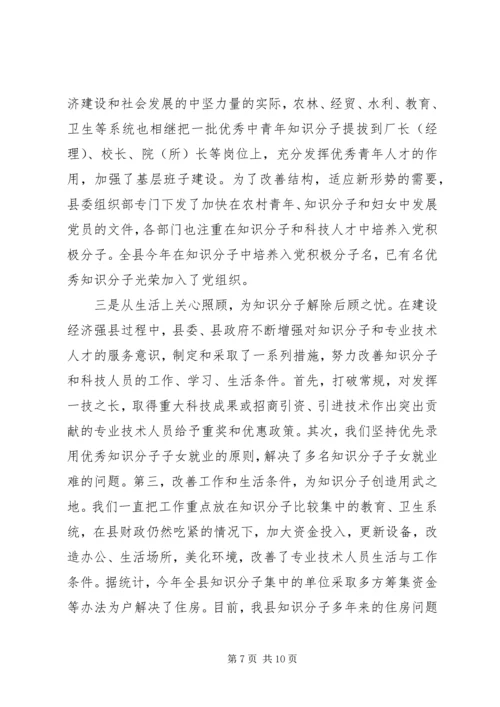 济建设和社会发展的中坚力量的实际，农林、经贸、水利、教育、卫生等系统也相继把一批优秀中青年知识分子提拔到厂长（经理）、校长、院（所）长等岗位上，充分发挥优秀青年人才的作用，加强了基层班子建设。为了改善结构，适应新形势的需要，县委组织部专门下发了加快在农村青年、知识分子和妇女中发展党员的文件，各部门也注重在知识分子和科技人才中培养入党积极分子。全县今年在知识分子中培养入党积极分子名，已有名优秀知识分子光荣加入了党组织。

三是从生活上关心照顾，为知识分子解除后顾之忧。在建设经济强县过程中，县委、县政府不断增强对知识分子和专业技术人才的服务意识，制定和采取了一系列措施，努力改善知识分子和科技人员的工作、学习、生活条件。首先，打破常规，对发挥一技之长，取得重大科技成果或招商引资、引进技术作出突出贡献的专业技术人员给予重奖和优惠政策。其次，我们坚持优先录用优秀知识分子子女就业的原则，解决了多名知识分子子女就业难的问题。第三，改善工作和生活条件，为知识分子创造用武之地。我们一直把工作重点放在知识分子比较集中的教育、卫生系统，在县财政仍然吃紧的情况下，加大资金投入，更新设备，改造办公、生活场所，美化环境，改善了专业技术人员生活与工作条件。据统计，今年全县知识分子集中的单位采取多方筹集资金等办法为户解决了住房。目前，我县知识分子多年来的住房问题

第 7 页 共 10 页